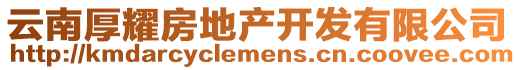 云南厚耀房地产开发有限公司
http://kmdarcyclemens.cn.coovee.com